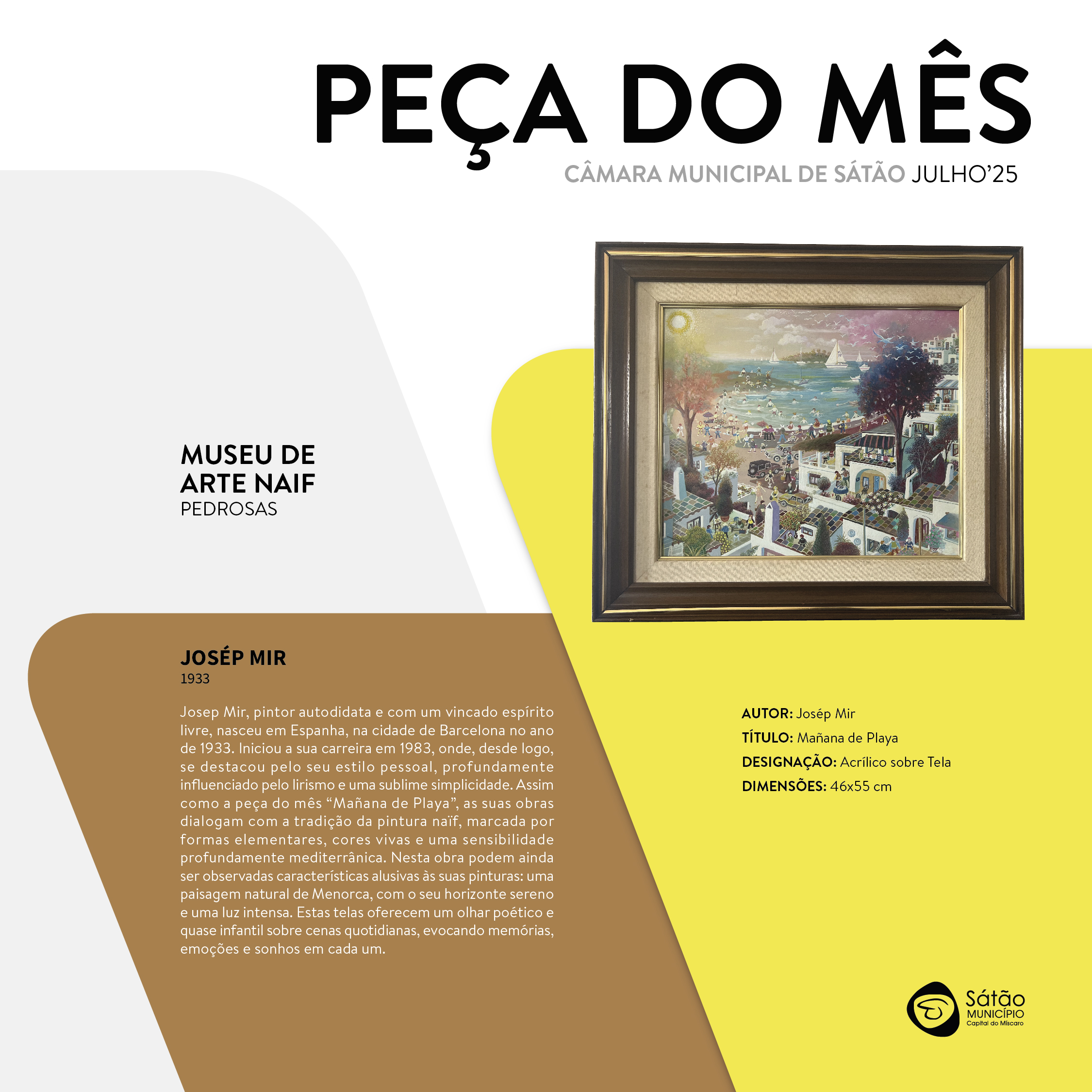 PEÇA DO MÊS
CÂMARA MUNICIPAL DE SÁTÃO JULHO'25

MUSEU DE ARTE NAIF
PEDROSAS

JOSÉP MIR
1933

Josep Mir, pintor autodidata e com um vincado espírito livre, nasceu em Espanha, na cidade de Barcelona no ano de 1933. Iniciou a sua carreira em 1983, onde, desde logo, se destacou pelo seu estilo pessoal, profundamente influenciado pelo lirismo e uma sublime simplicidade. Assim como a peça do mês "Mañana de Playa", as suas obras dialogam com a tradição da pintura naïf, marcada por formas elementares, cores vivas e uma sensibilidade profundamente mediterrânica. Nesta obra podem ainda ser observadas características alusivas às suas pinturas: uma paisagem natural de Menorca, com o seu horizonte sereno e uma luz intensa. Estas telas oferecem um olhar poético e quase infantil sobre cenas quotidianas, evocando memórias, emoções e sonhos em cada um.

AUTOR: Josép Mir
TÍTULO: Mañana de Playa
DESIGNAÇÃO: Acrílico sobre Tela
DIMENSÕES: 46x55 cm

Sátão
MUNICÍPIO
Capital do Míscaro